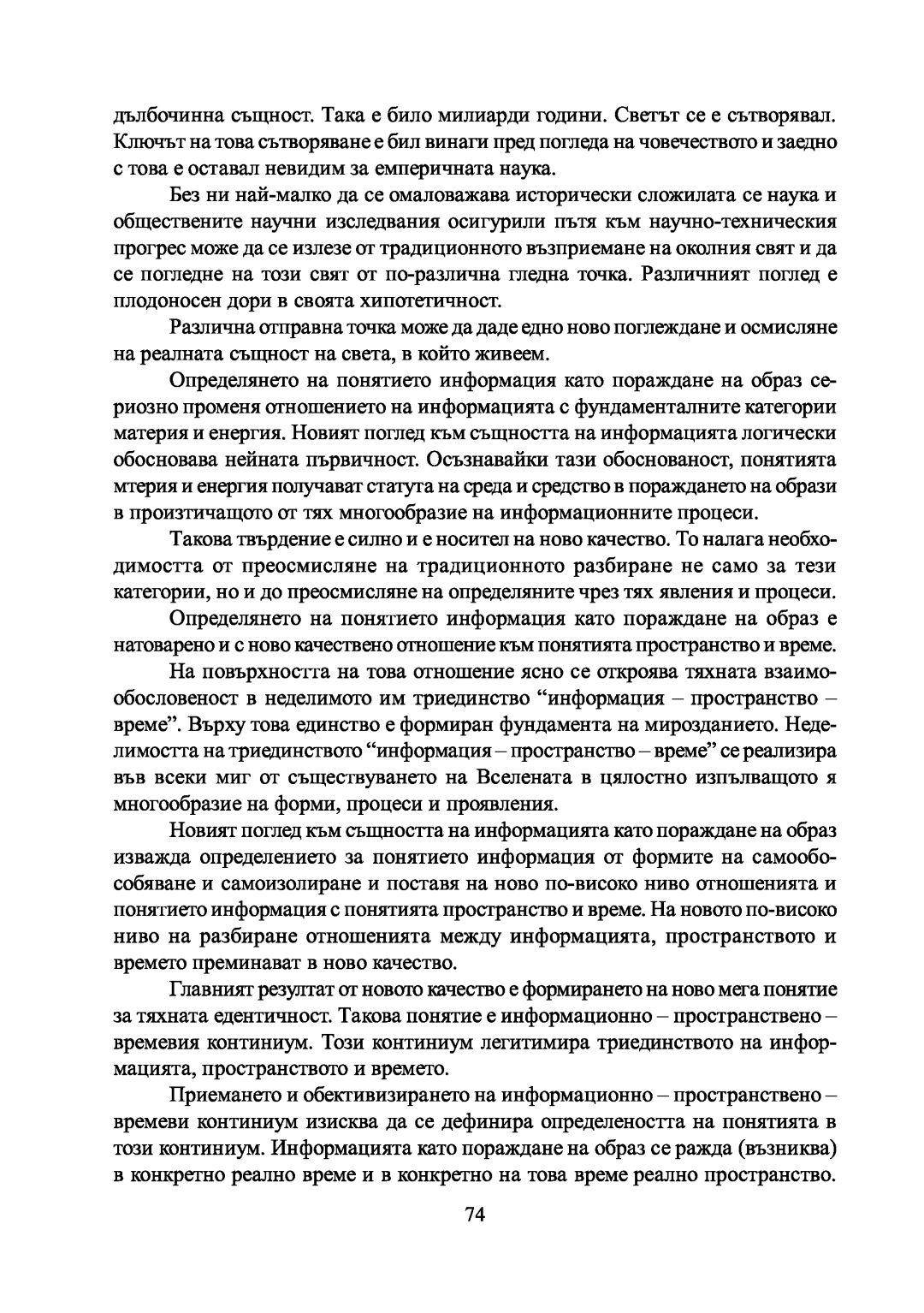 дълбочинна същност. Така е било милиарди години. Светът се е сътворявал. Ключът на това сътворяване е бил винаги пред погледа на човечеството и заедно с това е оставал невидим за емперичната наука.

Без ни най-малко да се омаловажава исторически сложилата се наука и обществените научни изследвания осигурили пътя към научно-техническия прогрес може да се излезе от традиционното възприемане на околния свят и да се погледне на този свят от по-различна гледна точка. Различният поглед е плодоносен дори в своята хипотетичност.

Различна отправна точка може да даде едно ново поглеждане и осмисляне на реалната същност на света, в който живеем.

Определянето на понятието информация като пораждане на образ сериозно променя отношението на информацията с фундаменталните категории материя и енергия. Новият поглед към същността на информацията логически обосновава нейната първичност. Осъзнавайки тази обоснованост, понятията мтерия и енергия получават статута на среда и средство в пораждането на образи в произтичащото от тях многообразие на информационните процеси.

Такова твърдение е силно и е носител на ново качество. То налага необходимостта от преосмисляне на традиционното разбиране не само за тези категории, но и до преосмисляне на определяните чрез тях явления и процеси.

Определянето на понятието информация като пораждане на образ е натоварено и с ново качествено отношение към понятията пространство и време.

На повърхността на това отношение ясно се откроява тяхната взаимообословеност в неделимото им триединство “информация – пространство – време”. Върху това единство е формиран фундамента на мирозданието. Неделимостта на триединството “информация – пространство – време” се реализира във всеки миг от съществуването на Вселената в цялостно изпълващото я многообразие на форми, процеси и проявления.

Новият поглед към същността на информацията като пораждане на образ изважда определението за понятието информация от формите на самообособяване и самоизолиране и поставя на ново по-високо ниво отношенията и понятието информация с понятията пространство и време. На новото по-високо ниво на разбиране отношенията между информацията, пространството и времето преминават в ново качество.

Главният резултат от новото качество е формирането на ново мега понятие за тяхната едентичност. Такова понятие е информационно – пространствено – времевия континиум. Този континиум легитимира триединството на информацията, пространството и времето.

Приемането и обективизирането на информационно – пространствено – времеви континиум изисква да се дефинира определеността на понятията в този континиум. Информацията като пораждане на образ се ражда (възниква) в конкретно реално време и в конкретно на това време реално пространство.

74